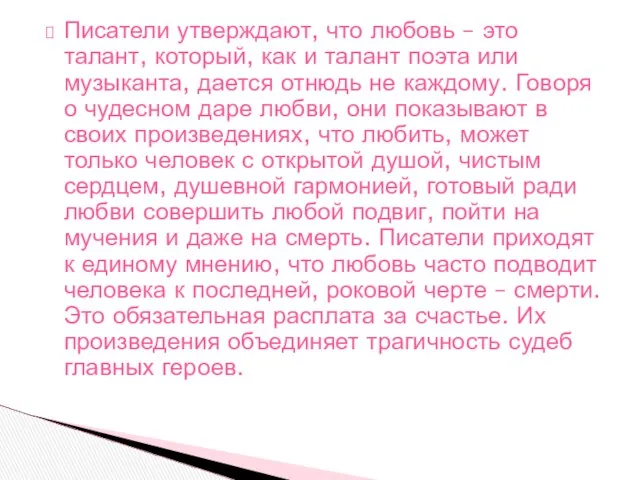 Писатели утверждают, что любовь – это талант, который, как и талант поэта или музыканта, дается отнюдь не каждому. Говоря о чудесном даре любви, они показывают в своих произведениях, что любить, может только человек с открытой душой, чистым сердцем, душевной гармонией, готовый ради любви совершить любой подвиг, пойти на мучения и даже на смерть. Писатели приходят к единому мнению, что любовь часто подводит человека к последней, роковой черте – смерти. Это обязательная расплата за счастье. Их произведения объединяет трагичность судеб главных героев.